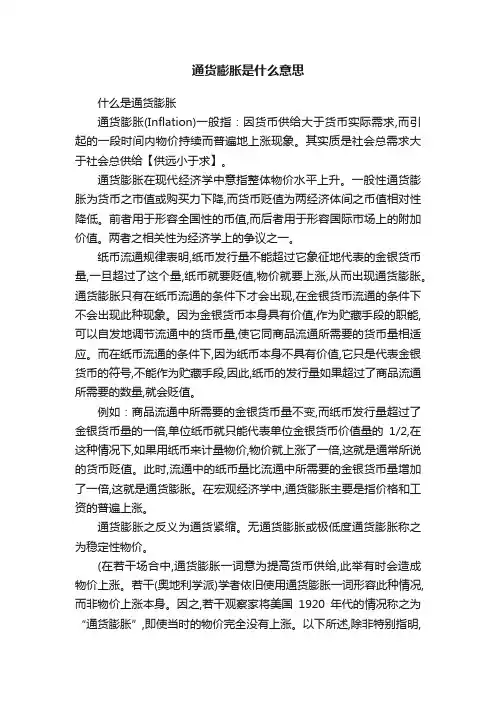 通货膨胀是什么意思

什么是通货膨胀

通货膨胀(Inflation)一般指：因货币供给大于货币实际需求,而引起的一段时间内物价持续而普遍地上涨现象。其实质是社会总需求大于社会总供给【供远小于求】。

通货膨胀在现代经济学中意指整体物价水平上升。一般性通货膨胀为货币之市值或购买力下降,而货币贬值为两经济体间之币值相对性降低。前者用于形容全国性的币值,而后者用于形容国际市场上的附加价值。两者之相关性为经济学上的争议之一。

纸币流通规律表明,纸币发行量不能超过它象征地代表的金银货币量,一旦超过了这个量,纸币就要贬值,物价就要上涨,从而出现通货膨胀。通货膨胀只有在纸币流通的条件下才会出现,在金银货币流通的条件下不会出现此种现象。因为金银货币本身具有价值,作为贮藏手段的职能,可以自发地调节流通中的货币量,使它同商品流通所需要的货币量相适应。而在纸币流通的条件下,因为纸币本身不具有价值,它只是代表金银货币的符号,不能作为贮藏手段,因此,纸币的发行量如果超过了商品流通所需要的数量,就会贬值。

例如：商品流通中所需要的金银货币量不变,而纸币发行量超过了金银货币量的一倍,单位纸币就只能代表单位金银货币价值量的 1/2,在这种情况下,如果用纸币来计量物价,物价就上涨了一倍,这就是通常所说的货币贬值。此时,流通中的纸币量比流通中所需要的金银货币量增加了一倍,这就是通货膨胀。在宏观经济学中,通货膨胀主要是指价格和工资的普遍上涨。

通货膨胀之反义为通货紧缩。无通货膨胀或极低度通货膨胀称之为稳定性物价。

(在若干场合中,通货膨胀一词意为提高货币供给,此举有时会造成物价上涨。若干(奥地利学派)学者依旧使用通货膨胀一词形容此种情况,而非物价上涨本身。因之,若干观察家将美国 1920 年代的情况称之为“通货膨胀”,即使当时的物价完全没有上涨。以下所述,除非特别指明,